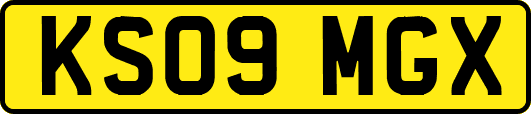 KS09 MGX